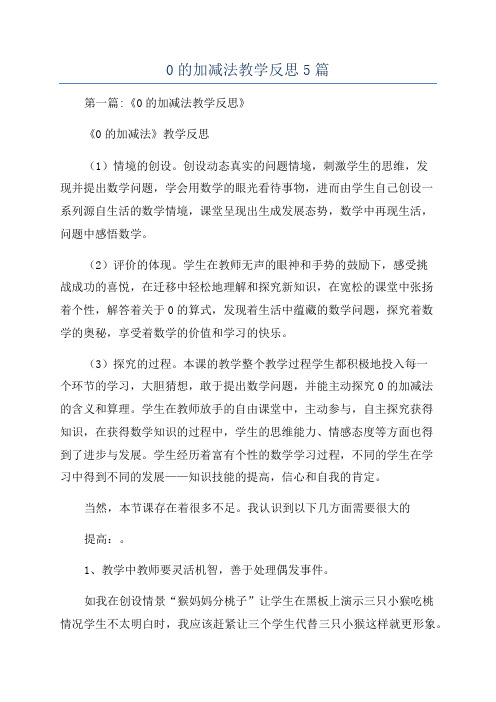 0 的加减法教学反思 5 篇

第一篇:《0 的加减法教学反思》

《0 的加减法》教学反思

（1）情境的创设。创设动态真实的问题情境，刺激学生的思维，发现并提出数学问题，学会用数学的眼光看待事物，进而由学生自己创设一系列源自生活的数学情境，课堂呈现出生成发展态势，数学中再现生活，问题中感悟数学。

（2）评价的体现。学生在教师无声的眼神和手势的鼓励下，感受挑战成功的喜悦，在迁移中轻松地理解和探究新知识，在宽松的课堂中张扬着个性，解答着关于 0 的算式，发现着生活中蕴藏的数学问题，探究着数学的奥秘，享受着数学的价值和学习的快乐。

（3）探究的过程。本课的教学整个教学过程学生都积极地投入每一个环节的学习，大胆猜想，敢于提出数学问题，并能主动探究 0 的加减法的含义和算理。学生在教师放手的自由课堂中，主动参与，自主探究获得知识，在获得数学知识的过程中，学生的思维能力、情感态度等方面也得到了进步与发展。学生经历着富有个性的数学学习过程，不同的学生在学习中得到不同的发展——知识技能的提高，信心和自我的肯定。

当然，本节课存在着很多不足。我认识到以下几方面需要很大的

提高：。

1、教学中教师要灵活机智，善于处理偶发事件。

如我在创设情景“猴妈妈分桃子”让学生在黑板上演示三只小猴吃桃情况学生不太明白时，我应该赶紧让三个学生代替三只小猴这样就更形象。